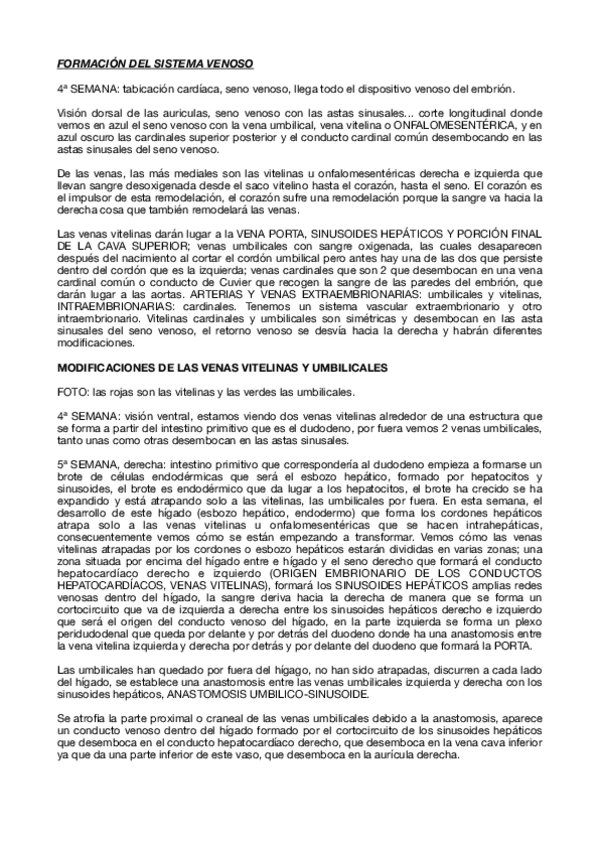 FORMACIÓN DEL SISTEMA VENOSO

4ª SEMANA: tabicación cardíaca, seno venoso, llega todo el dispositivo venoso del embrión.

Visión dorsal de las auriculas, seno venoso con las astas sinusales... corte longitudinal donde vemos en azul el seno venoso con la vena umbilical, vena vitelina o ONFALOMESENTÉRICA, y en azul oscuro las cardinales superior posterior y el conducto cardinal común desembocando en las astas sinusales del seno venoso.

De las venas, las más mediales son las vitelinas u onfalomesentéricas derecha e izquierda que llevan sangre desoxigenada desde el saco vitelino hasta el corazón, hasta el seno. El corazón es el impulsor de esta remodelación, el corazón sufre una remodelación porque la sangre va hacia la derecha cosa que también remodelará las venas.

Las venas vitelinas darán lugar a la VENA PORTA, SINUSOIDES HEPÁTICOS Y PORCIÓN FINAL DE LA CAVA SUPERIOR; venas umbilicales con sangre oxigenada, las cuales desaparecen después del nacimiento al cortar el cordón umbilical pero antes hay una de las dos que persiste dentro del cordón que es la izquierda; venas cardinales que son 2 que desembocan en una vena cardinal común o conducto de Cuvier que recogen la sangre de las paredes del embrión, que darán lugar a las aortas. ARTERIAS Y VENAS EXTRAEMBRIONARIAS: umbilicales y vitelinas, INTRAEMBRIONARIAS: cardinales. Tenemos un sistema vascular extraembrionario y otro intraembrionario. Vitelinas cardinales y umbilicales son simétricas y desembocan en las asta sinusales del seno venoso, el retorno venoso se desvía hacia la derecha y habrán diferentes modificaciones.

MODIFICACIONES DE LAS VENAS VITELINAS Y UMBILICALES

FOTO: las rojas son las vitelinas y las verdes las umbilicales.

4ª SEMANA: visión ventral, estamos viendo dos venas vitelinas alrededor de una estructura que se forma a partir del intestino primitivo que es el dudodeno, por fuera vemos 2 venas umbilicales, tanto unas como otras desembocan en las astas sinusales.

5ª SEMANA, derecha: intestino primitivo que correspondería al dudodeno empieza a formarse un brote de células endodérmicas que será el esbozo hepático, formado por hepatocitos y sinusoides, el brote es endodérmico que da lugar a los hepatocitos, el brote ha crecido se ha expandido y está atrapando solo a las vitelinas, las umbilicales por fuera. En esta semana, el desarrollo de este hígado (esbozo hepático, endodermo) que forma los cordones hepáticos atrapa solo a las venas vitelinas u onfalomesentéricas que se hacen intrahepáticas, consecuentemente vemos cómo se están empezando a transformar. Vemos cómo las venas vitelinas atrapadas por los cordones o esbozo hepáticos estarán divididas en varias zonas; una zona situada por encima del hígado entre e hígado y el seno derecho que formará el conducto hepatocardíaco derecho e izquierdo (ORIGEN EMBRIONARIO DE LOS CONDUCTOS HEPATOCARDÍACOS, VENAS VITELINAS), formará los SINUSOIDES HEPÁTICOS amplias redes venosas dentro del hígado, la sangre deriva hacia la derecha de manera que se forma un cortocircuito que va de izquierda a derecha entre los sinusoides hepáticos derecho e izquierdo que será el origen del conducto venoso del hígado, en la parte izquierda se forma un plexo peridudodenal que queda por delante y por detrás del duodeno donde ha una anastomosis entre la vena vitelina izquierda y derecha por detrás y por delante del duodeno que formará la PORTA.

Las umbilicales han quedado por fuera del hígago, no han sido atrapadas, discurren a cada lado del hígado, se establece una anastomosis entre las venas umbilicales izquierda y derecha con los sinusoides hepáticos, ANASTOMOSIS UMBILICO-SINUSOIDE.

Se atrofia la parte proximal o craneal de las venas umbilicales debido a la anastomosis, aparece un conducto venoso dentro del hígado formado por el cortocircuito de los sinusoides hepáticos que desemboca en el conducto hepatocardíaco derecho, que desemboca en la vena cava inferior ya que da una parte inferior de este vaso, que desemboca en la aurícula derecha.